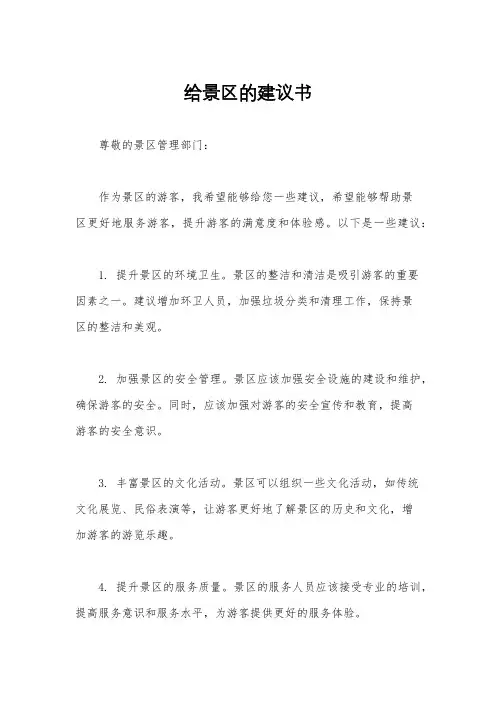 给景区的建议书

尊敬的景区管理部门：

作为景区的游客，我希望能够给您一些建议，希望能够帮助景区更好地服务游客，提升游客的满意度和体验感。以下是一些建议：

1. 提升景区的环境卫生。景区的整洁和清洁是吸引游客的重要因素之一。建议增加环卫人员，加强垃圾分类和清理工作，保持景区的整洁和美观。

2. 加强景区的安全管理。景区应该加强安全设施的建设和维护，确保游客的安全。同时，应该加强对游客的安全宣传和教育，提高游客的安全意识。

3. 丰富景区的文化活动。景区可以组织一些文化活动，如传统文化展览、民俗表演等，让游客更好地了解景区的历史和文化，增加游客的游览乐趣。

4. 提升景区的服务质量。景区的服务人员应该接受专业的培训，提高服务意识和服务水平，为游客提供更好的服务体验。